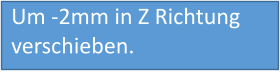 Um -2mm in Z Richtung verschieben.